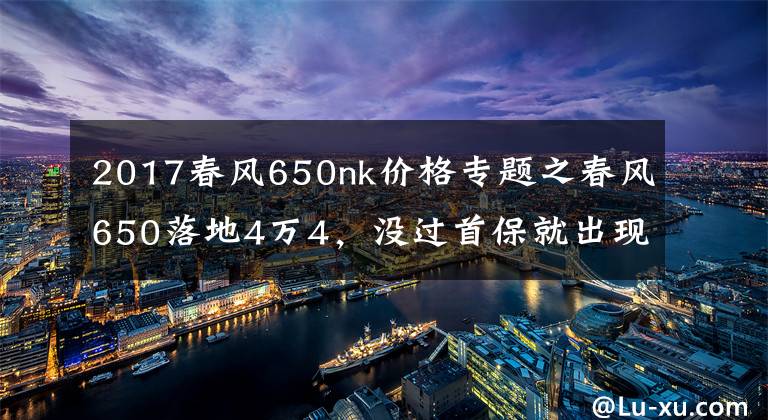 2017春风650nk价格专题之春风650落地4万4，没过首保就出现

@Lu-xu.com